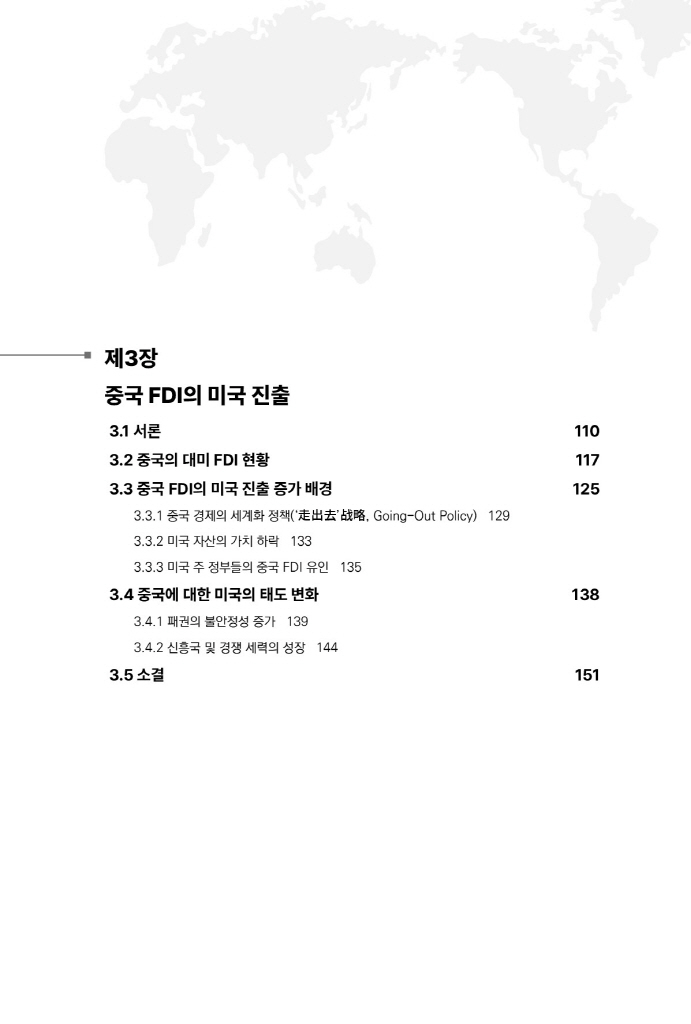 제3장
중국 FDI의 미국 진출

3.1 서론 110
3.2 중국의 대미 FDI 현황 117
3.3 중국 FDI의 미국 진출 증가 배경 125
3.3.1 중국 경제의 세계화 정책('走出去'战略, Going-Out Policy) 129
3.3.2 미국 자산의 가치 하락 133
3.3.3 미국 주 정부들의 중국 FDI 유인 135
3.4 중국에 대한 미국의 태도 변화 138
3.4.1 패권의 불안정성 증가 139
3.4.2 신흥국 및 경쟁 세력의 성장 144
3.5 소결 151